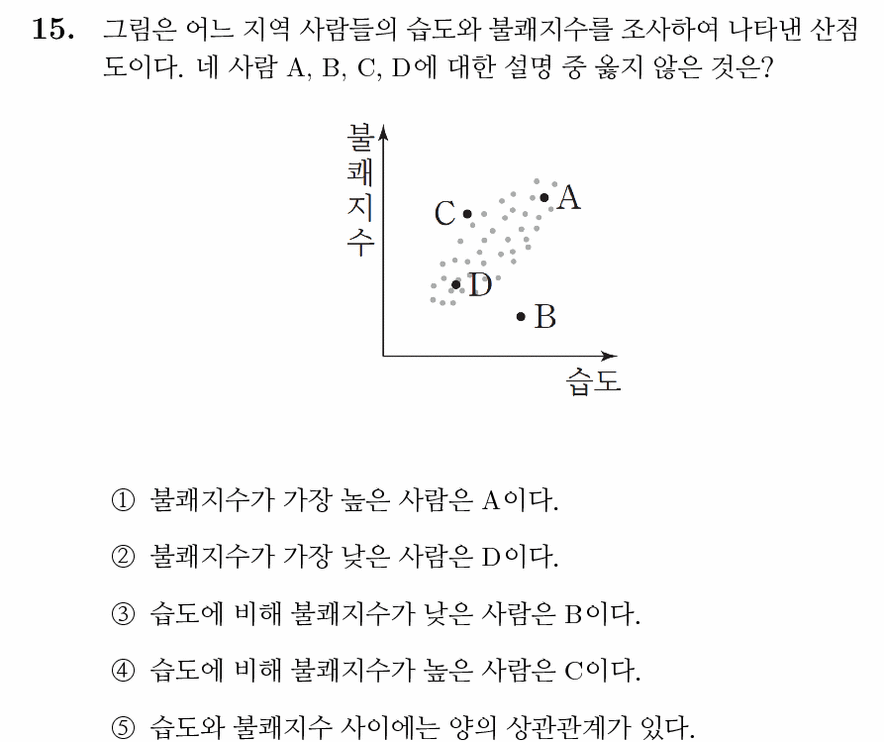 15. 그림은 어느 지역 사람들의 습도와 불쾌지수를 조사하여 나타낸 산점도이다. 네 사람 A, B, C, D에 대한 설명 중 옳지 않은 것은?

불쾌지수

C

A

D

B

습도

① 불쾌지수가 가장 높은 사람은 A이다.

② 불쾌지수가 가장 낮은 사람은 D이다.

③ 습도에 비해 불쾌지수가 낮은 사람은 B이다.

④ 습도에 비해 불쾌지수가 높은 사람은 C이다.

⑤ 습도와 불쾌지수 사이에는 양의 상관관계가 있다.